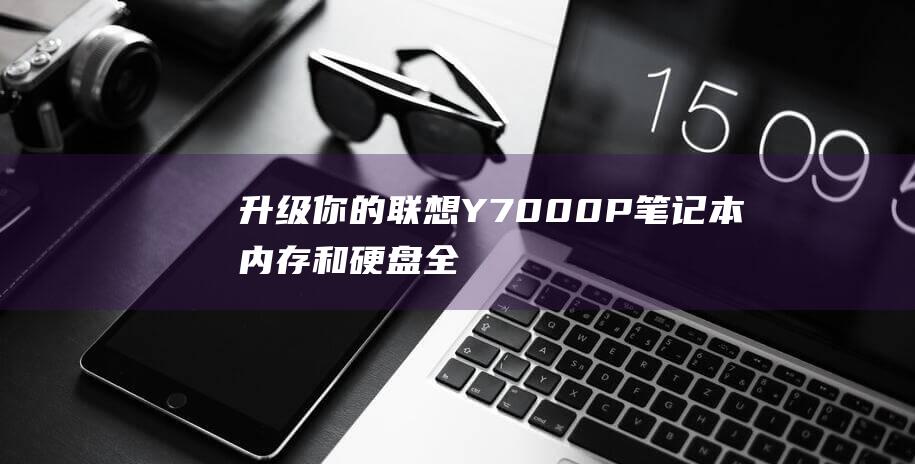 15 09 5

升级你的联想Y7000P笔记本内存和硬盘全